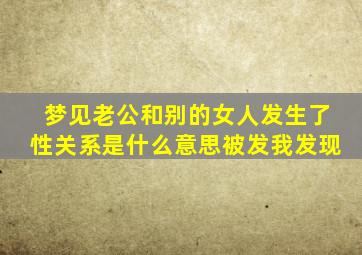 梦见老公和别的女人发生了性关系是什么意思被发我发现